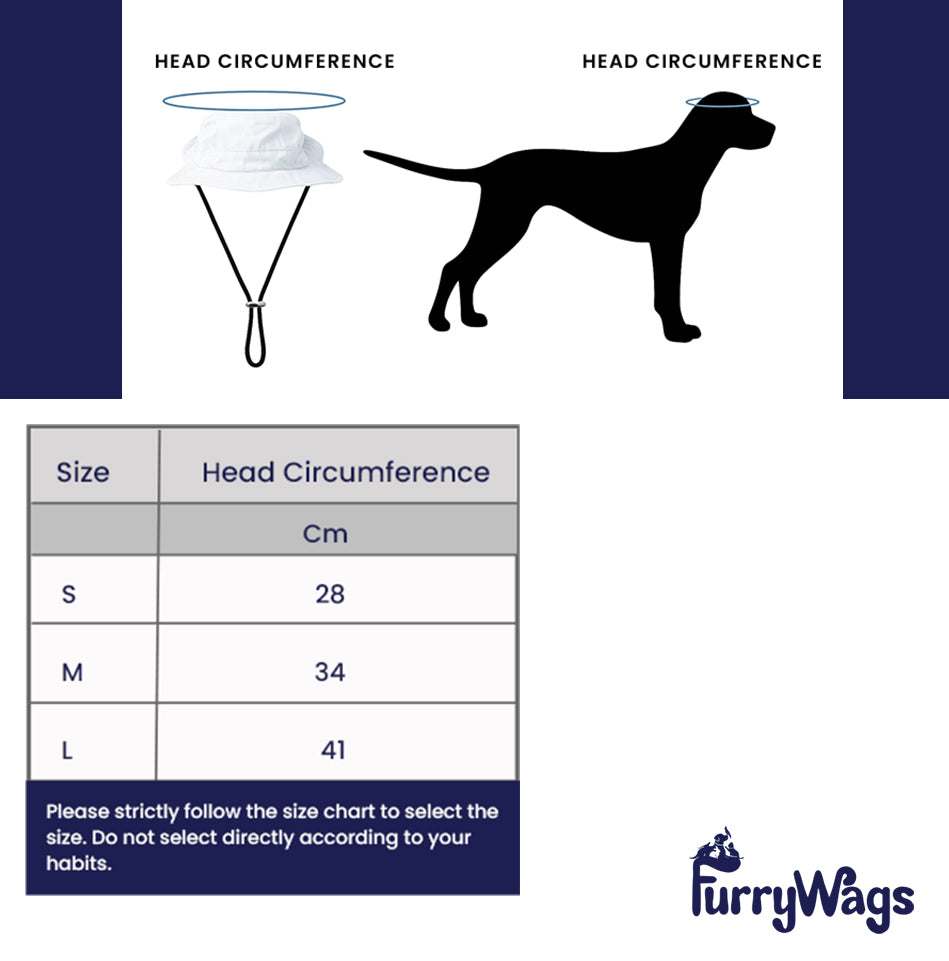 HEAD CIRCUMFERENCE

HEAD CIRCUMFERENCE

| Size | Head Circumference |
|---|---|
| | Cm |
| S | 28 |
| M | 34 |
| L | 41 |

Please strictly follow the size chart to select the size. Do not select directly according to your habits.

FurryWags